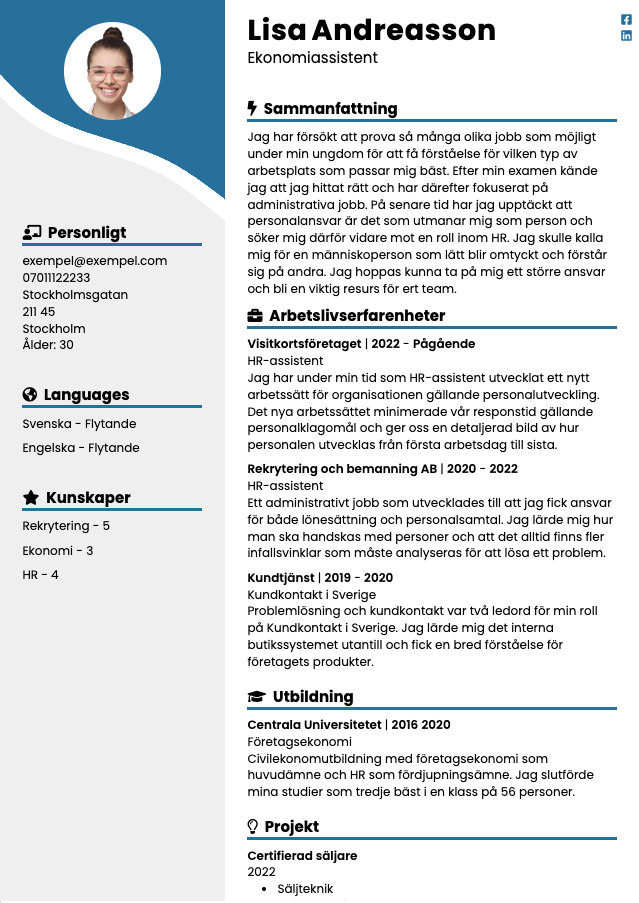 Personligt

exempel@exempel.com
07011122233
Stockholmsgatan
211 45
Stockholm
Ålder: 30

Languages

Svenska - Flytande

Engelska - Flytande

Kunskaper

Rekrytering - 5

Ekonomi - 3

HR - 4

Lisa Andreasson

Ekonomiassistent

Sammanfattning

Jag har försökt att prova så många olika jobb som möjligt under min ungdom för att få förståelse för vilken typ av arbetsplats som passar mig bäst. Efter min examen kände jag att jag hittat rätt och har därefter fokuserat på administrativa jobb. På senare tid har jag upptäckt att personalansvar är det som utmanar mig som person och söker mig därför vidare mot en roll inom HR. Jag skulle kalla mig för en människoperson som lätt blir omtyckt och förstår sig på andra. Jag hoppas kunna ta på mig ett större ansvar och bli en viktig resurs för ert team.

Arbetslivserfarenheter

Visitkortsföretaget | 2022 - Pågående
HR-assistent
Jag har under min tid som HR-assistent utvecklat ett nytt arbetssätt för organisationen gällande personalutveckling. Det nya arbetssättet minimerade vår responstid gällande personalklagomål och ger oss en detaljerad bild av hur personalen utvecklas från första arbetsdag till sista.

Rekrytering och bemanning AB | 2020 - 2022
HR-assistent
Ett administrativt jobb som utvecklades till att jag fick ansvar för både lönesättning och personalsamtal. Jag lärde mig hur man ska handskas med personer och att det alltid finns fler infallsvinklar som måste analyseras för att lösa ett problem.

Kundtjänst | 2019 - 2020
Kundkontakt i Sverige
Problemlösning och kundkontakt var två ledord för min roll på Kundkontakt i Sverige. Jag lärde mig det interna butikssystemet utantill och fick en bred förståelse för företagets produkter.

Utbildning

Centrala Universitetet | 2016 2020
Företagsekonomi
Civilekonomutbildning med företagsekonomi som huvudämne och HR som fördjupningsämne. Jag slutförde mina studier som tredje bäst i en klass på 56 personer.

Projekt

Certifierad säljare
2022
• Säljteknik